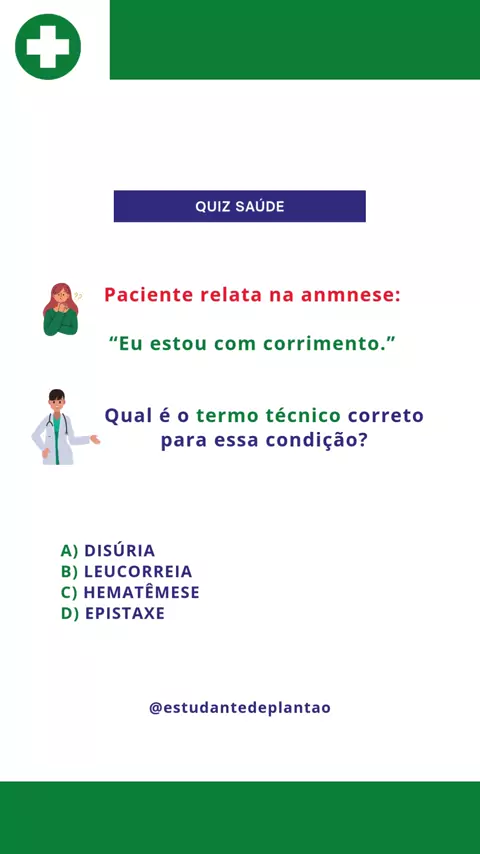 QUIZ SAÚDE

Paciente relata na anmnese:

“Eu estou com corrimento.”

Qual é o termo técnico correto para essa condição?

A) DISÚRIA
B) LEUCORREIA
C) HEMATÊMESE
D) EPISTAXE

@estudantedeplantao